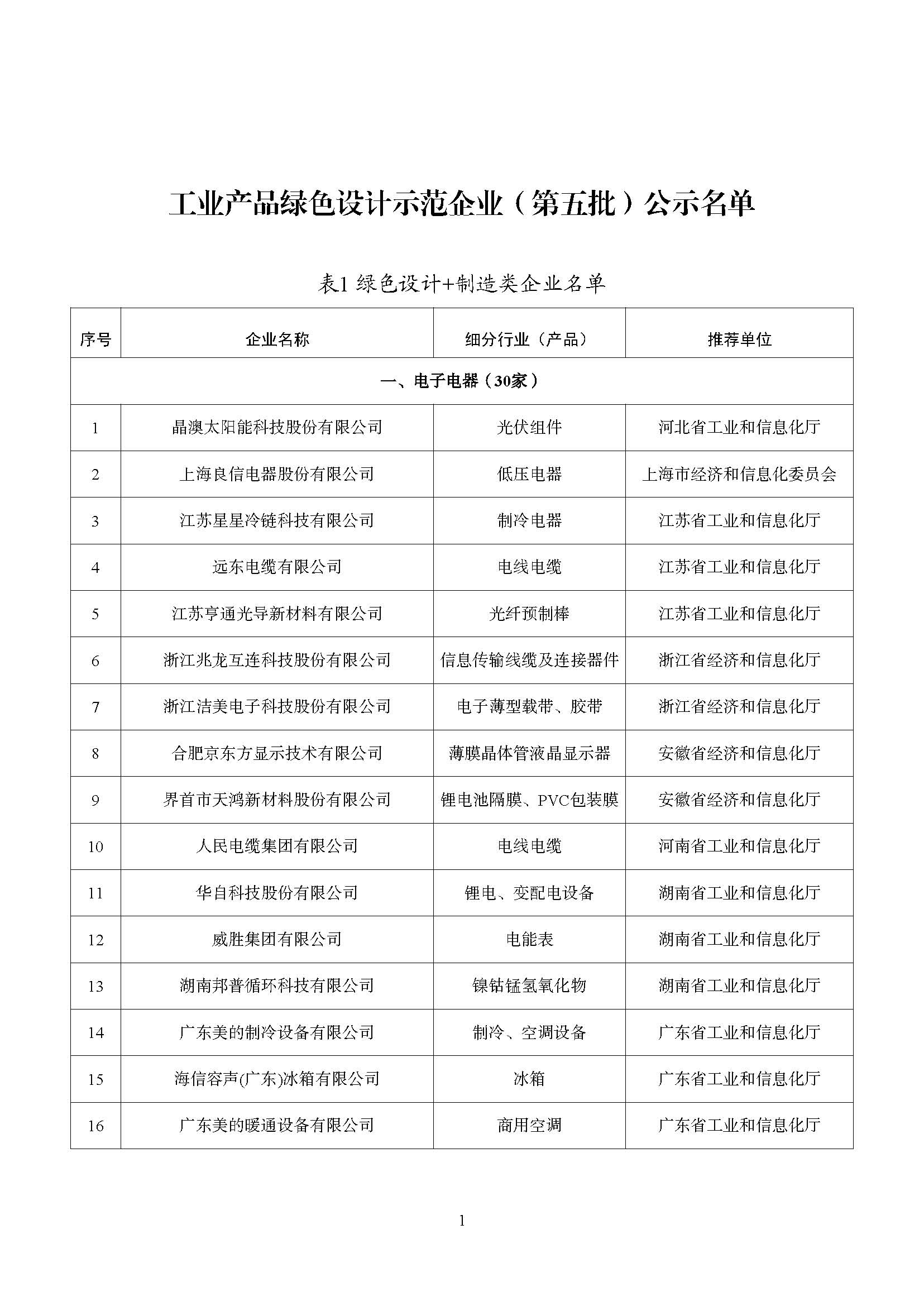 工业产品绿色设计示范企业（第五批）公示名单

表1 绿色设计+制造类企业名单

| 序号 | 企业名称 | 细分行业（产品） | 推荐单位 |
|---|---|---|---|
| 一、电子电器（30家） | | | |
| 1 | 晶澳太阳能科技股份有限公司 | 光伏组件 | 河北省工业和信息化厅 |
| 2 | 上海良信电器股份有限公司 | 低压电器 | 上海市经济和信息化委员会 |
| 3 | 江苏星星冷链科技有限公司 | 制冷电器 | 江苏省工业和信息化厅 |
| 4 | 远东电缆有限公司 | 电线电缆 | 江苏省工业和信息化厅 |
| 5 | 江苏亨通光导新材料有限公司 | 光纤预制棒 | 江苏省工业和信息化厅 |
| 6 | 浙江兆龙互连科技股份有限公司 | 信息传输线缆及连接器件 | 浙江省经济和信息化厅 |
| 7 | 浙江洁美电子科技股份有限公司 | 电子薄型载带、胶带 | 浙江省经济和信息化厅 |
| 8 | 合肥京东方显示技术有限公司 | 薄膜晶体管液晶显示器 | 安徽省经济和信息化厅 |
| 9 | 界首市天鸿新材料股份有限公司 | 锂电池隔膜、PVC包装膜 | 安徽省经济和信息化厅 |
| 10 | 人民电缆集团有限公司 | 电线电缆 | 河南省工业和信息化厅 |
| 11 | 华自科技股份有限公司 | 锂电、变配电设备 | 湖南省工业和信息化厅 |
| 12 | 威胜集团有限公司 | 电能表 | 湖南省工业和信息化厅 |
| 13 | 湖南邦普循环科技有限公司 | 镍钴锰氢氧化物 | 湖南省工业和信息化厅 |
| 14 | 广东美的制冷设备有限公司 | 制冷、空调设备 | 广东省工业和信息化厅 |
| 15 | 海信容声(广东)冰箱有限公司 | 冰箱 | 广东省工业和信息化厅 |
| 16 | 广东美的暖通设备有限公司 | 商用空调 | 广东省工业和信息化厅 |

1